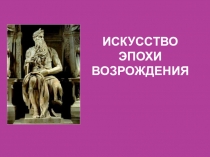 ИСКУССТВО
ЭПОХИ
ВОЗРОЖДЕНИЯ